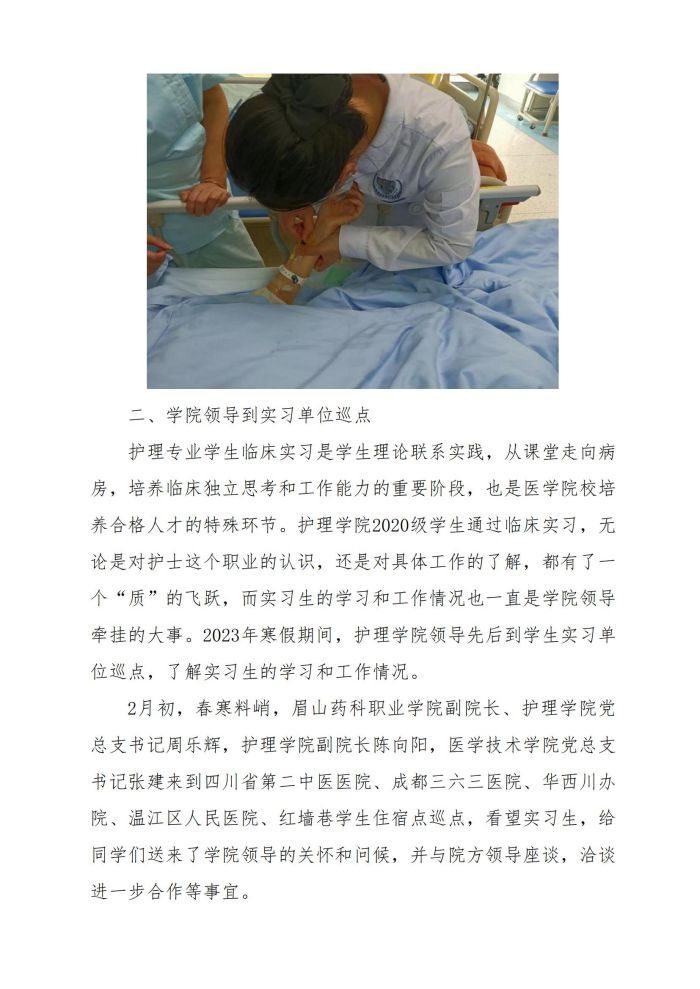 二、学院领导到实习单位巡点

护理专业学生临床实习是学生理论联系实践，从课堂走向病房，培养临床独立思考和工作能力的重要阶段，也是医学院校培养合格人才的特殊环节。护理学院2020级学生通过临床实习，无论是对护士这个职业的认识，还是对具体工作的了解，都有了一个“质”的飞跃，而实习生的学习和工作情况也一直是学院领导牵挂的大事。2023年寒假期间，护理学院领导先后到学生实习单位巡点，了解实习生的学习和工作情况。

2月初，春寒料峭，眉山药科职业学院副院长、护理学院党总支书记周乐辉，护理学院副院长陈向阳，医学技术学院党总支书记张建来到四川省第二中医医院、成都三六三医院、华西川办院、温江区人民医院、红墙巷学生住宿点巡点，看望实习生，给同学们送来了学院领导的关怀和问候，并与院方领导座谈，洽谈进一步合作等事宜。